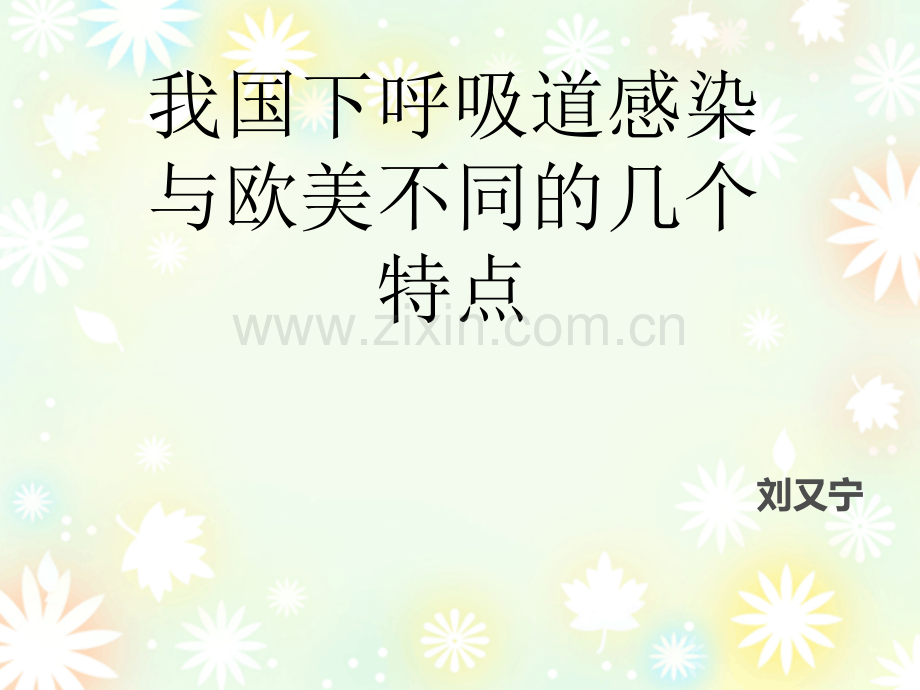 我国下呼吸道感染与欧美不同的几个特点

www.zixin.com.cn

刘又宁